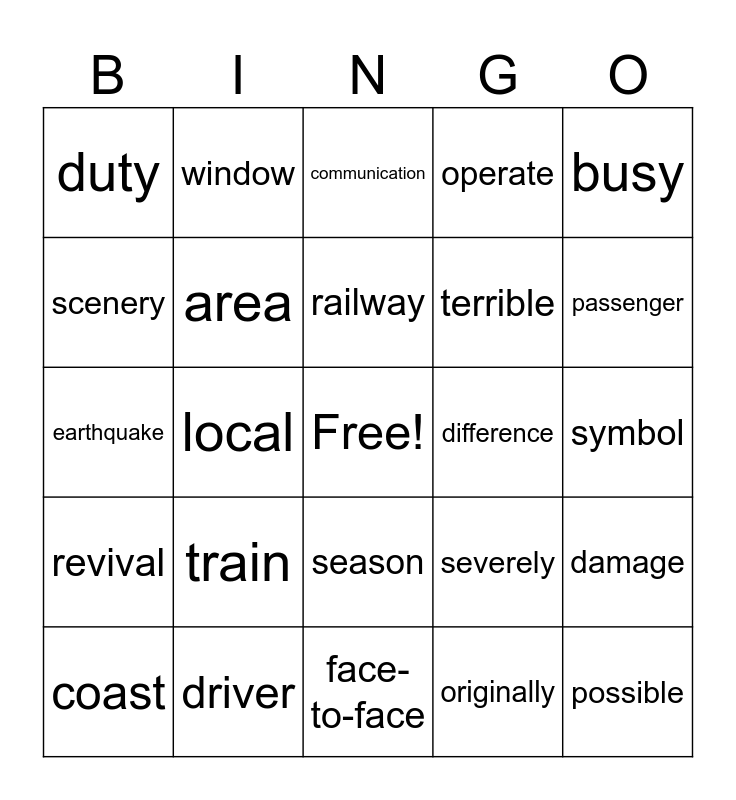 | B | I | N | G | O |
|---|---|---|---|---|
| duty | window | communication | operate | busy |
| scenery | area | railway | terrible | passenger |
| earthquake | local | Free! | difference | symbol |
| revival | train | season | severely | damage |
| coast | driver | face-to-face | originally | possible |